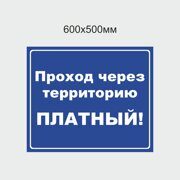 600х500мм

Проход через территорию

ПЛАТНЫЙ!